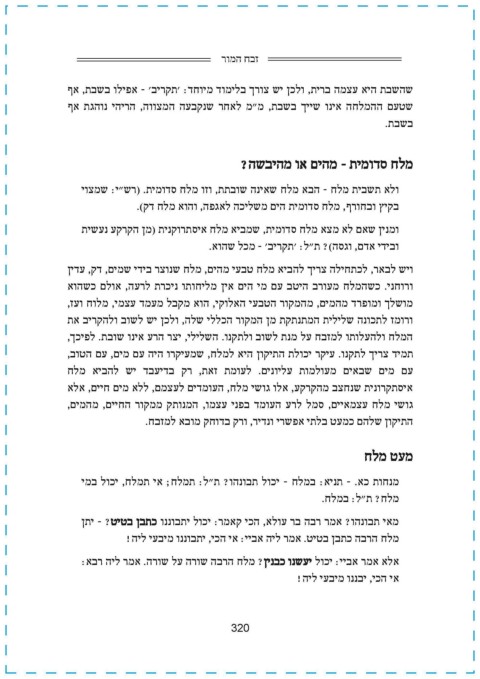 זבח המור

שהשבת היא עצמה ברית, ולכן יש צורך בלימוד מיוחד: 'תקריב' - אפילו בשבת, אף שטעם ההמלחה אינו שייך בשבת, מ"מ לאחר שנקבעה המצווה, הריהי נוהגת אף בשבת.

מלח סדומית - מהים או מהיבשה?

ולא תשבית מלח - הבא מלח שאינה שובתת, וזו מלח סדומית. (רש"י: שמצוי בקיץ ובחורף, מלח סדומית הים משליכה לאגפה, והוא מלח דק).

ומנין שאם לא מצא מלח סדומית, שמביא מלח איסתרוקנית (מן הקרקע נעשית ובידי אדם, וגסה)? ת"ל: 'תקריב' - מכל שהוא.

ויש לבאר, לכתחילה צריך להביא מלח טבעי מהים, מלח שנוצר בידי שמים, דק, עדין ורוחני. כשהמלח מעורב היטב עם מי הים אין מליחותו ניכרת לרעה, אולם כשהוא מושלך ומופרד מהמים, מהמקור הטבעי האלוקי, הוא מקבל מעמד עצמי, מלוח ועז, ורומז לתכונה שלילית המתנתקת מן המקור הכללי שלה, ולכן יש לשוב ולהקריב את המלח ולהעלותו למזבח על מנת לשוב ולתקנו. השלילי, יצר הרע אינו שובת. לפיכך, תמיד צריך לתקנו. עיקר יכולת התיקון היא למלח, שמעיקרו היה עם מים, עם הטוב, עם מים שבאים מעולמות עליונים. לעומת זאת, רק בדיעבד יש להביא מלח איסתקרונית שנחצב מהקרקע, אלו גושי מלח, העומדים לעצמם, ללא מים חיים, אלא גושי מלח עצמאיים, סמל לרע העומד בפני עצמו, המנותק ממקור החיים, מהמים, התיקון שלהם כמעט בלתי אפשרי ונדיר, ורק בדוחק מובא למזבח.

מעט מלח

מנחות כא. - תניא: במלח - יכול תבונהו? ת"ל: תמלח; אי תמלח, יכול במי מלח? ת"ל: במלח.

מאי תבונהו? אמר רבה בר עולא, הכי קאמר: יכול יתבוננו כתבן בטיט? - יתן מלח הרבה כתבן בטיט. אמר ליה אביי: אי הכי, יתבוננו מיבעי ליה!

אלא אמר אביי: יכול יעשנו כבנין? מלח הרבה שורה על שורה. אמר ליה רבא: אי הכי, יבננו מיבעי ליה!

320